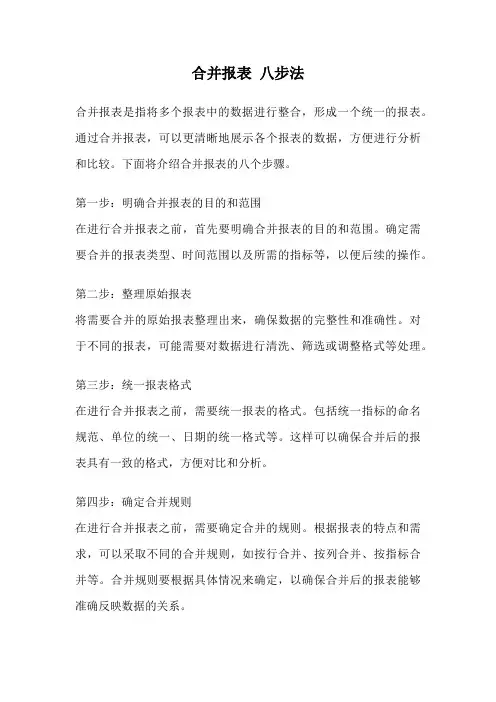 合并报表 八步法

合并报表是指将多个报表中的数据进行整合，形成一个统一的报表。通过合并报表，可以更清晰地展示各个报表的数据，方便进行分析和比较。下面将介绍合并报表的八个步骤。

第一步：明确合并报表的目的和范围
在进行合并报表之前，首先要明确合并报表的目的和范围。确定需要合并的报表类型、时间范围以及所需的指标等，以便后续的操作。

第二步：整理原始报表
将需要合并的原始报表整理出来，确保数据的完整性和准确性。对于不同的报表，可能需要对数据进行清洗、筛选或调整格式等处理。

第三步：统一报表格式
在进行合并报表之前，需要统一报表的格式。包括统一指标的命名规范、单位的统一、日期的统一格式等。这样可以确保合并后的报表具有一致的格式，方便对比和分析。

第四步：确定合并规则
在进行合并报表之前，需要确定合并的规则。根据报表的特点和需求，可以采取不同的合并规则，如按行合并、按列合并、按指标合并等。合并规则要根据具体情况来确定，以确保合并后的报表能够准确反映数据的关系。